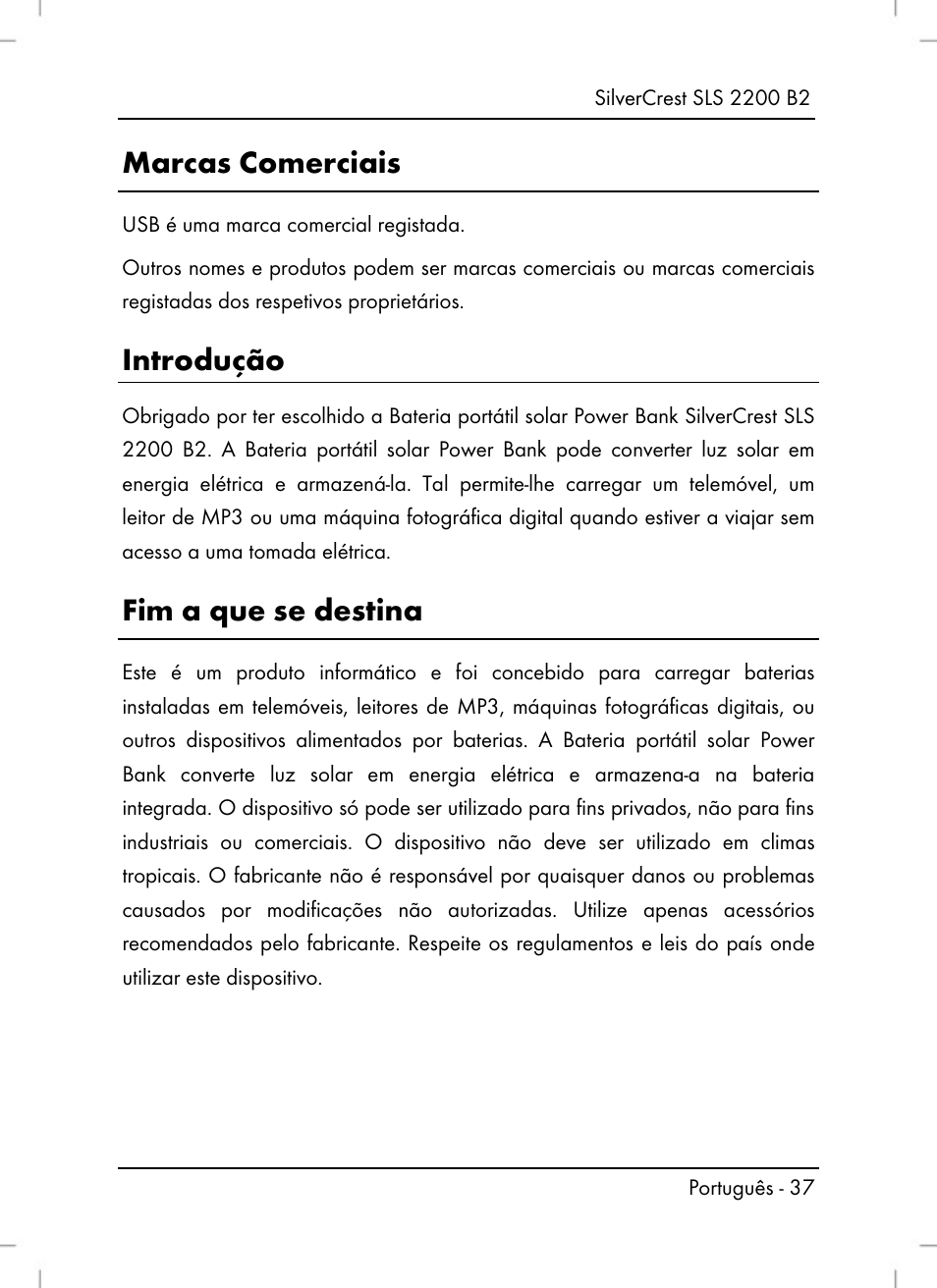 SilverCrest SLS 2200 B2

Marcas Comerciais

USB é uma marca comercial registada.

Outros nomes e produtos podem ser marcas comerciais ou marcas comerciais registadas dos respetivos proprietários.

Introdução

Obrigado por ter escolhido a Bateria portátil solar Power Bank SilverCrest SLS 2200 B2. A Bateria portátil solar Power Bank pode converter luz solar em energia elétrica e armazená-la. Tal permite-lhe carregar um telemóvel, um leitor de MP3 ou uma máquina fotográfica digital quando estiver a viajar sem acesso a uma tomada elétrica.

Fim a que se destina

Este é um produto informático e foi concebido para carregar baterias instaladas em telemóveis, leitores de MP3, máquinas fotográficas digitais, ou outros dispositivos alimentados por baterias. A Bateria portátil solar Power Bank converte luz solar em energia elétrica e armazena-a na bateria integrada. O dispositivo só pode ser utilizado para fins privados, não para fins industriais ou comerciais. O dispositivo não deve ser utilizado em climas tropicais. O fabricante não é responsável por quaisquer danos ou problemas causados por modificações não autorizadas. Utilize apenas acessórios recomendados pelo fabricante. Respeite os regulamentos e leis do país onde utilizar este dispositivo.

Português - 37